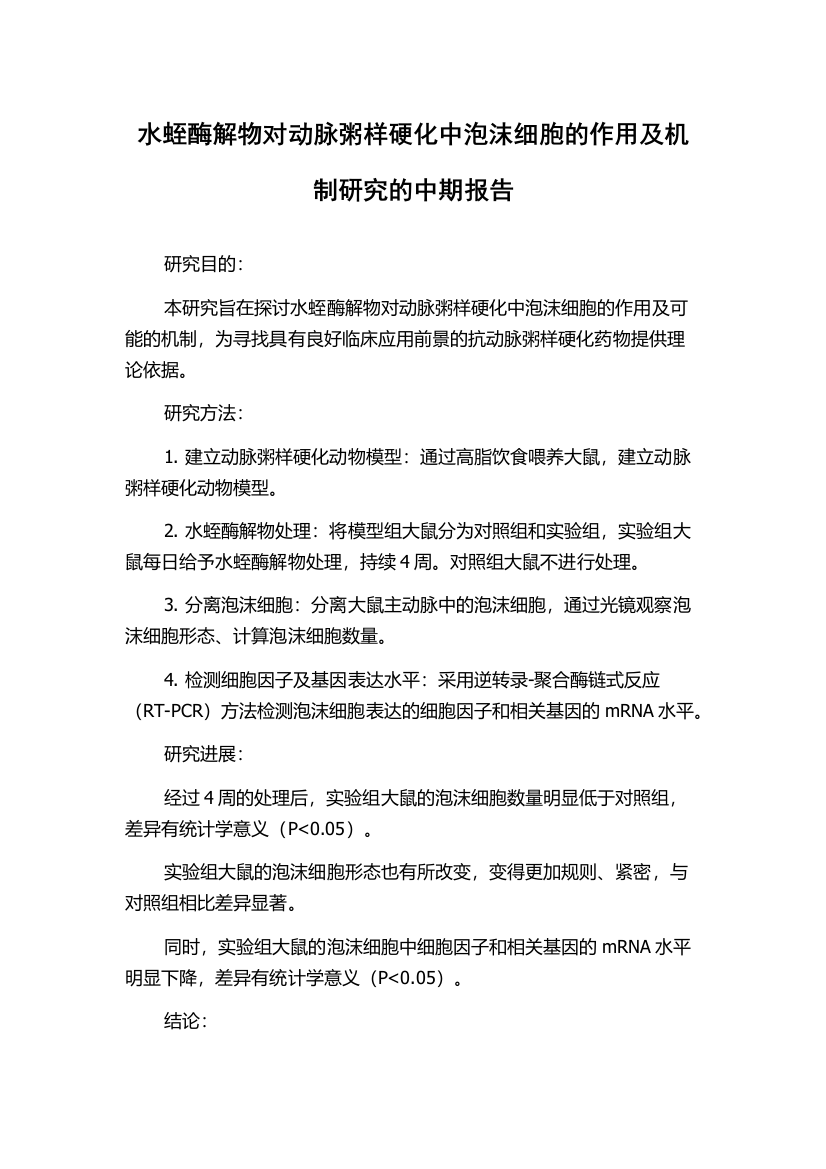 水蛭酶解物对动脉粥样硬化中泡沫细胞的作用及机制研究的中期报告

研究目的：

本研究旨在探讨水蛭酶解物对动脉粥样硬化中泡沫细胞的作用及可能的机制，为寻找具有良好临床应用前景的抗动脉粥样硬化药物提供理论依据。

研究方法：

1. 建立动脉粥样硬化动物模型：通过高脂饮食喂养大鼠，建立动脉粥样硬化动物模型。

2. 水蛭酶解物处理：将模型组大鼠分为对照组和实验组，实验组大鼠每日给予水蛭酶解物处理，持续 4 周。对照组大鼠不进行处理。

3. 分离泡沫细胞：分离大鼠主动脉中的泡沫细胞，通过光镜观察泡沫细胞形态、计算泡沫细胞数量。

4. 检测细胞因子及基因表达水平：采用逆转录-聚合酶链式反应（RT-PCR）方法检测泡沫细胞表达的细胞因子和相关基因的 mRNA 水平。

研究进展：

经过 4 周的处理后，实验组大鼠的泡沫细胞数量明显低于对照组，差异有统计学意义（P<0.05）。

实验组大鼠的泡沫细胞形态也有所改变，变得更加规则、紧密，与对照组相比差异显著。

同时，实验组大鼠的泡沫细胞中细胞因子和相关基因的 mRNA 水平明显下降，差异有统计学意义（P<0.05）。

结论：